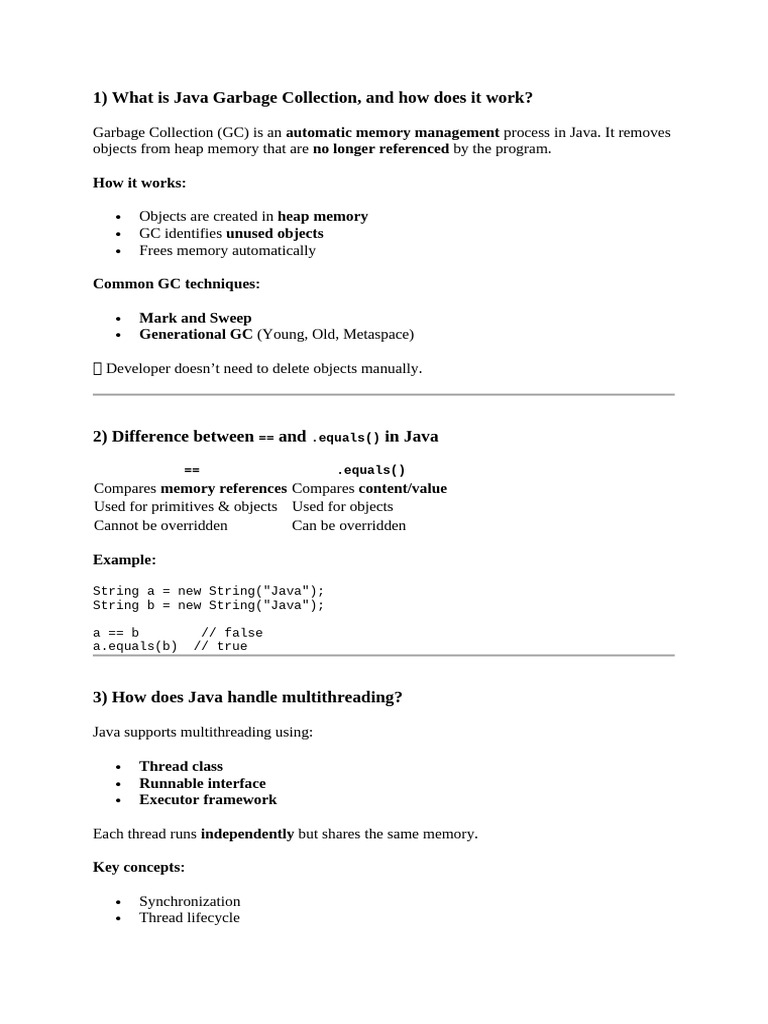 1) What is Java Garbage Collection, and how does it work?

Garbage Collection (GC) is an automatic memory management process in Java. It removes objects from heap memory that are no longer referenced by the program.

How it works:

- Objects are created in heap memory
- GC identifies unused objects
- Frees memory automatically

Common GC techniques:

- Mark and Sweep
- Generational GC (Young, Old, Metaspace)

 Developer doesn't need to delete objects manually.

2) Difference between == and .equals() in Java

| == | .equals() |
|---|---|
| Compares memory references | Compares content/value |
| Used for primitives & objects | Used for objects |
| Cannot be overridden | Can be overridden |

Example:

String a = new String("Java");
String b = new String("Java");

a == b        // false
a.equals(b)  // true

3) How does Java handle multithreading?

Java supports multithreading using:

- Thread class
- Runnable interface
- Executor framework

Each thread runs independently but shares the same memory.

Key concepts:

- Synchronization
- Thread lifecycle